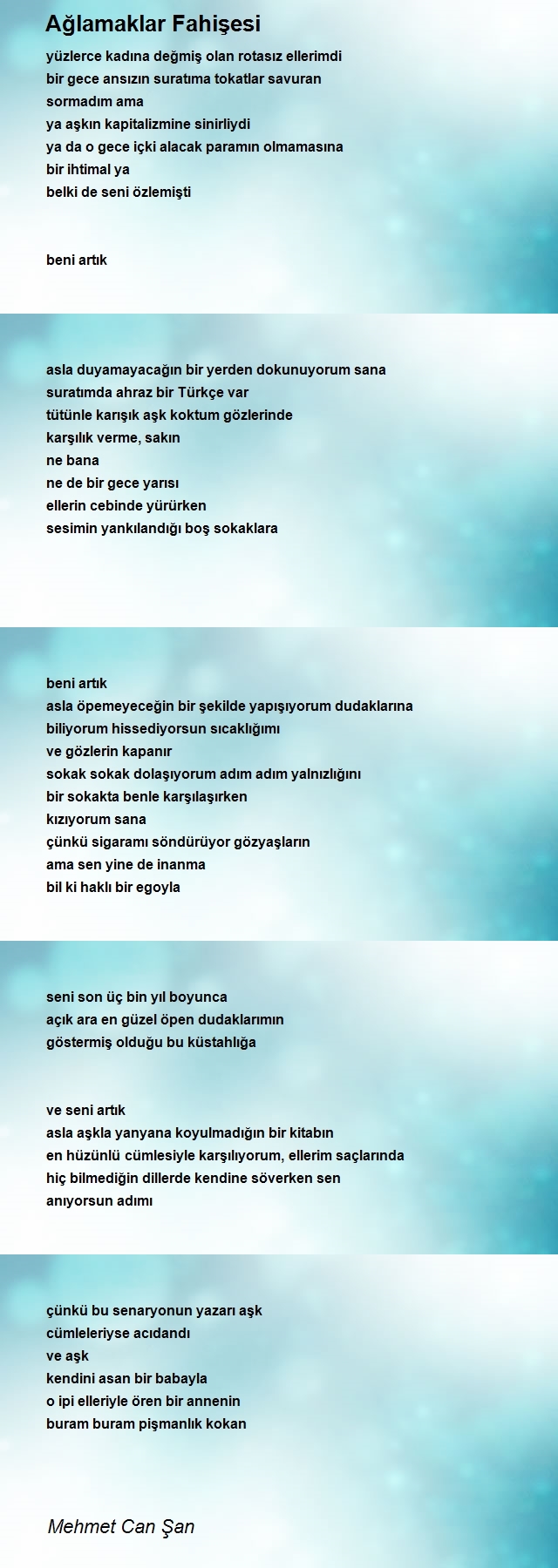 Ağlamaklar Fahişesi

yüzlerce kadına değmiş olan rotasız ellerimdi
bir gece ansızın suratıma tokatlar savuran
sormadım ama
ya aşkın kapitalizmine sinirliydi
ya da o gece içki alacak paramın olmamasına
bir ihtimal ya
belki de seni özlemişti

beni artık

asla duyamayacağın bir yerden dokunuyorum sana
suratımda ahraz bir Türkçe var
tütünle karışık aşk koktum gözlerinde
karşılık verme, sakın
ne bana
ne de bir gece yarısı
ellerin cebinde yürürken
sesimin yankılandığı boş sokaklara

beni artık
asla öpemeyeceğin bir şekilde yapışıyorum dudaklarına
biliyorum hissediyorsun sıcaklığımı
ve gözlerin kapanır
sokak sokak dolaşıyorum adım adım yalnızlığını
bir sokakta benle karşılaşırken
kızıyorum sana
çünkü sigaramı söndürüyor gözyaşların
ama sen yine de inanma
bil ki haklı bir egoyla

seni son üç bin yıl boyunca
açık ara en güzel öpen dudaklarımın
göstermiş olduğu bu küstahlığa

ve seni artık
asla aşkla yanyana koyulmadığın bir kitabın
en hüzünlü cümlesiyle karşılıyorum, ellerim saçlarında
hiç bilmediğin dillerde kendine söverken sen
anıyorsun adımı

çünkü bu senaryonun yazarı aşk
cümleleriyse acıdandı
ve aşk
kendini asan bir babayla
o ipi elleriyle ören bir annenin
buram buram pişmanlık kokan

Mehmet Can Şan